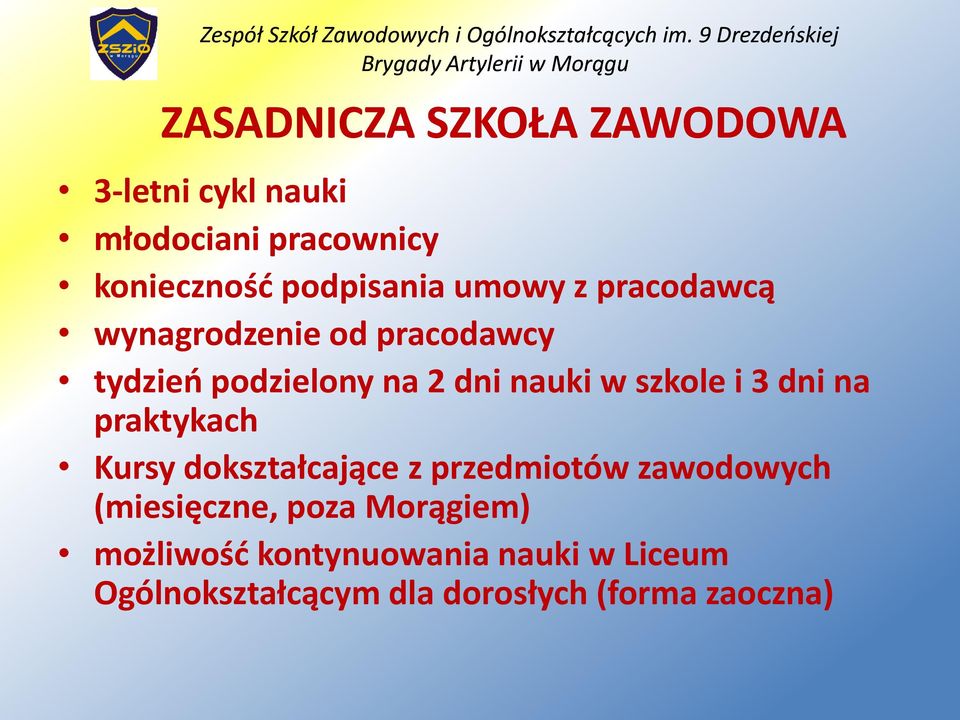 ZSZiO w Morągu

Zespół Szkół Zawodowych i Ogólnokształcących im. 9 Drezdeńskiej Brygady Artylerii w Morągu

ZASADNICZA SZKOŁA ZAWODOWA

• 3-letni cykl nauki
• młodociani pracownicy
• konieczność podpisania umowy z pracodawcą
• wynagrodzenie od pracodawcy
• tydzień podzielony na 2 dni nauki w szkole i 3 dni na praktykach
• Kursy dokształcające z przedmiotów zawodowych (miesięczne, poza Morągiem)
• możliwość kontynuowania nauki w Liceum Ogólnokształcącym dla dorosłych (forma zaoczna)